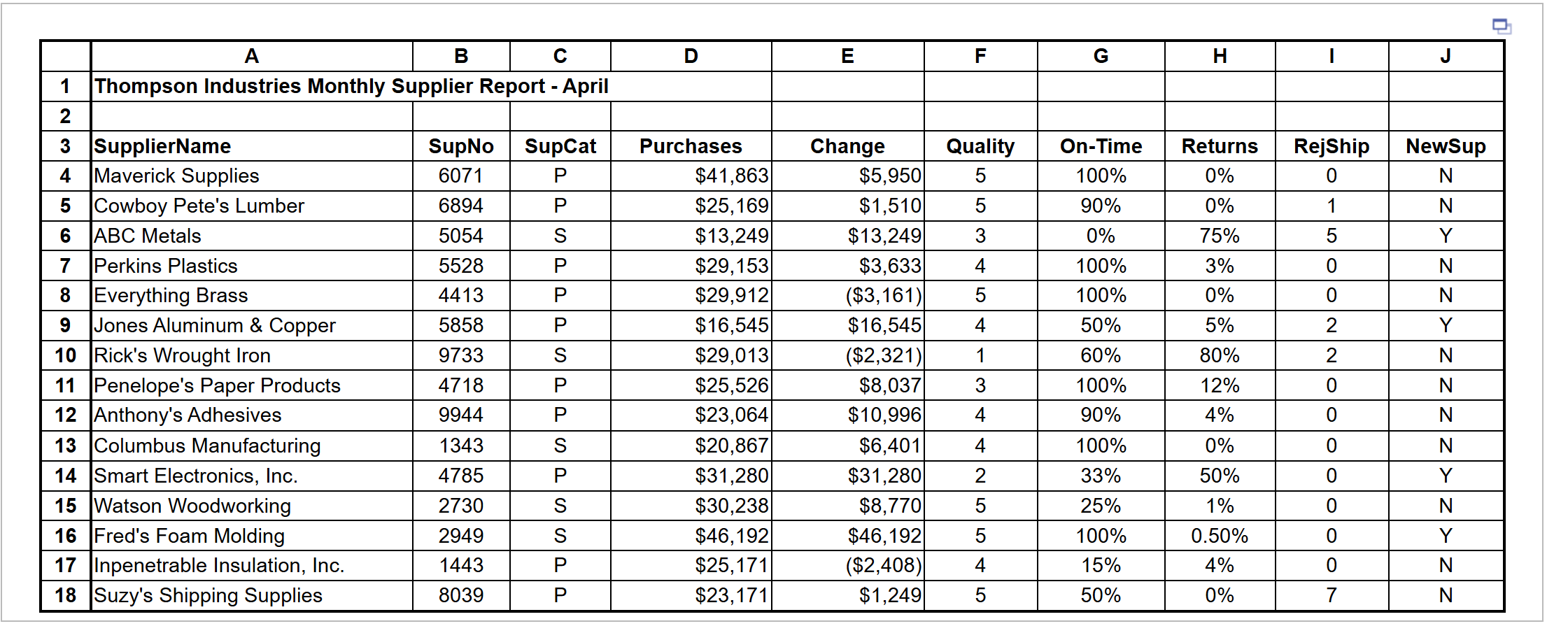 | | A | B | C | D | E | F | G | H | I | J |
|---|---|---|---|---|---|---|---|---|---|---|
| 1 | Thompson Industries Monthly Supplier Report - April | | | | | | | | | |
| 2 | | | | | | | | | | |
| 3 | SupplierName | SupNo | SupCat | Purchases | Change | Quality | On-Time | Returns | RejShip | NewSup |
| 4 | Maverick Supplies | 6071 | P | \$41,863 | \$5,950 | 5 | 100% | 0% | 0 | N |
| 5 | Cowboy Pete's Lumber | 6894 | P | \$25,169 | \$1,510 | 5 | 90% | 0% | 1 | N |
| 6 | ABC Metals | 5054 | S | \$13,249 | \$13,249 | 3 | 0% | 75% | 5 | Y |
| 7 | Perkins Plastics | 5528 | P | \$29,153 | \$3,633 | 4 | 100% | 3% | 0 | N |
| 8 | Everything Brass | 4413 | P | \$29,912 | (\$3,161) | 5 | 100% | 0% | 0 | N |
| 9 | Jones Aluminum & Copper | 5858 | P | \$16,545 | \$16,545 | 4 | 50% | 5% | 2 | Y |
| 10 | Rick's Wrought Iron | 9733 | S | \$29,013 | (\$2,321) | 1 | 60% | 80% | 2 | N |
| 11 | Penelope's Paper Products | 4718 | P | \$25,526 | \$8,037 | 3 | 100% | 12% | 0 | N |
| 12 | Anthony's Adhesives | 9944 | P | \$23,064 | \$10,996 | 4 | 90% | 4% | 0 | N |
| 13 | Columbus Manufacturing | 1343 | S | \$20,867 | \$6,401 | 4 | 100% | 0% | 0 | N |
| 14 | Smart Electronics, Inc. | 4785 | P | \$31,280 | \$31,280 | 2 | 33% | 50% | 0 | Y |
| 15 | Watson Woodworking | 2730 | S | \$30,238 | \$8,770 | 5 | 25% | 1% | 0 | N |
| 16 | Fred's Foam Molding | 2949 | S | \$46,192 | \$46,192 | 5 | 100% | 0.50% | 0 | Y |
| 17 | Inpenetrable Insulation, Inc. | 1443 | P | \$25,171 | (\$2,408) | 4 | 15% | 4% | 0 | N |
| 18 | Suzy's Shipping Supplies | 8039 | P | \$23,171 | \$1,249 | 5 | 50% | 0% | 7 | N |